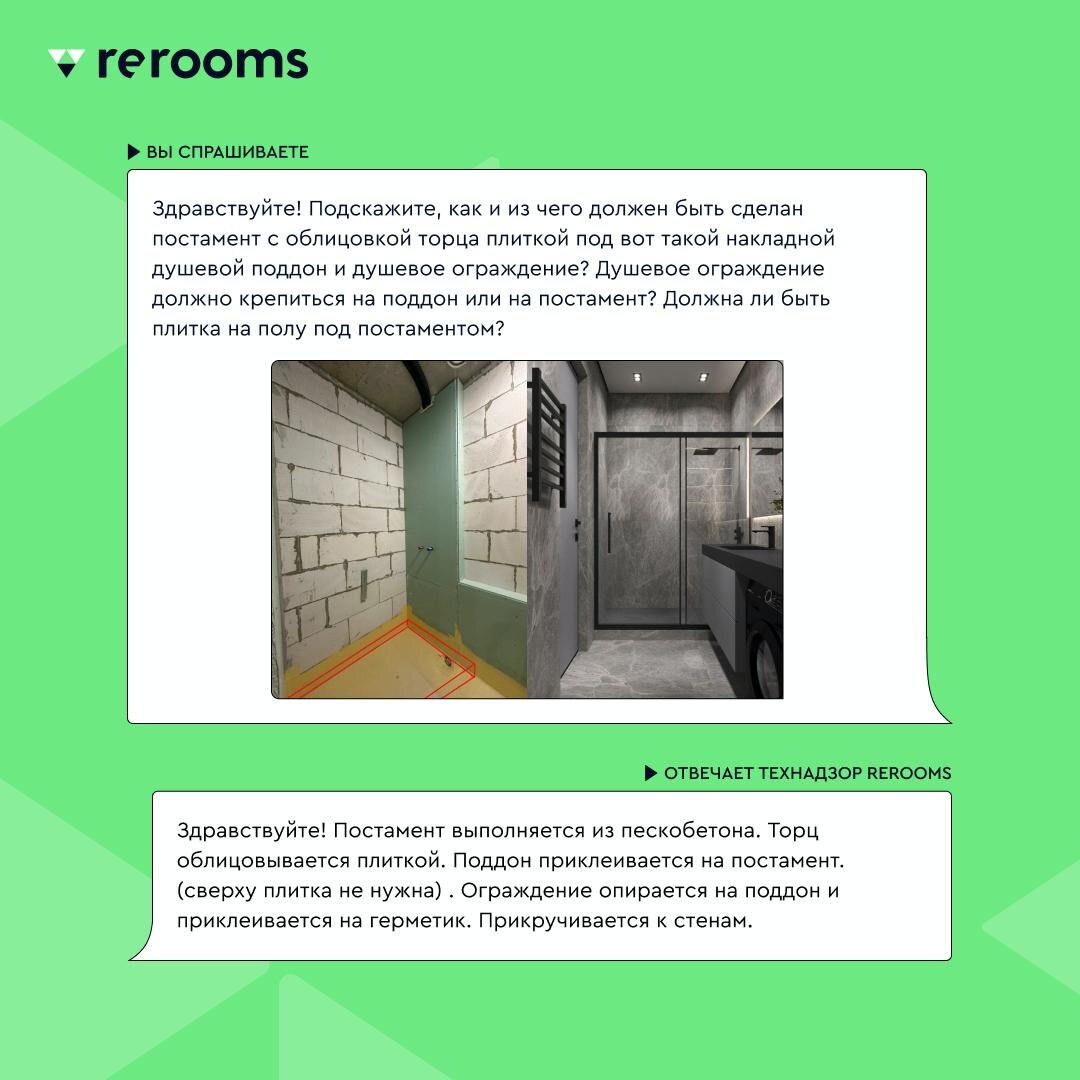 rerooms

ВЫ СПРАШИВАЕТЕ

Здравствуйте! Подскажите, как и из чего должен быть сделан постамент с облицовкой торца плиткой под вот такой накладной душевой поддон и душевое ограждение? Душевое ограждение должно крепиться на поддон или на постамент? Должна ли быть плитка на полу под постаментом?

ОТВЕЧАЕТ ТЕХНАДЗОР REROOMS

Здравствуйте! Постамент выполняется из пескобетона. Торц облицовывается плиткой. Поддон приклеивается на постамент. (сверху плитка не нужна) . Ограждение опирается на поддон и приклеивается на герметик. Прикручивается к стенам.